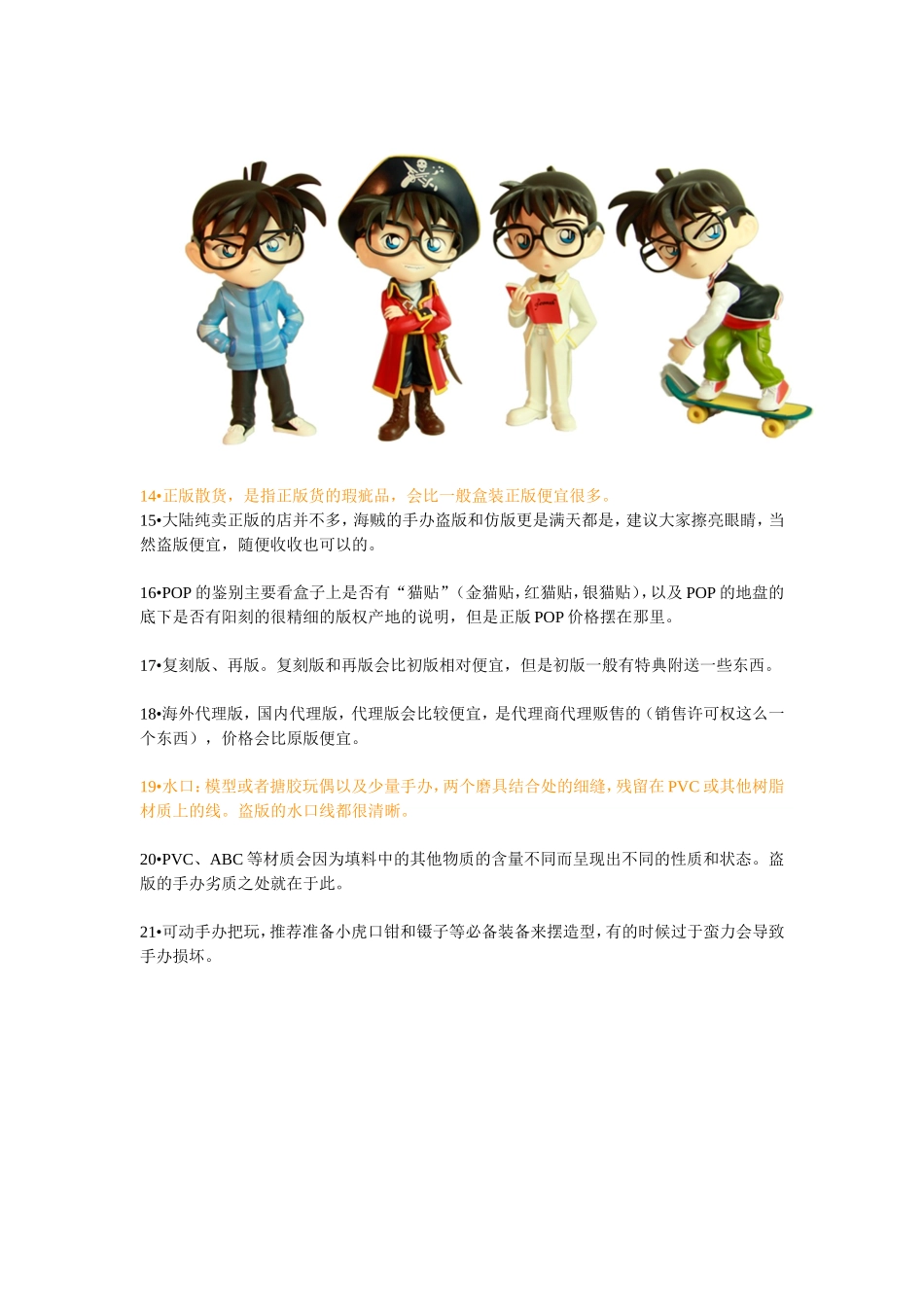 14•正版散货，是指正版货的瑕疵品，会比一般盒装正版便宜很多。
15•大陆纯卖正版的店并不多，海贼的手办盗版和仿版更是满天都是，建议大家擦亮眼睛，当然盗版便宜，随便收收也可以的。

16•POP 的鉴别主要看盒子上是否有“猫贴”（金猫贴，红猫贴，银猫贴），以及 POP 的地盘的底下是否有阳刻的很精细的版权产地的说明，但是正版 POP 价格摆在那里。

17•复刻版、再版。复刻版和再版会比初版相对便宜，但是初版一般有特典附送一些东西。

18•海外代理版，国内代理版，代理版会比较便宜，是代理商代理贩售的（销售许可权这么一个东西），价格会比原版便宜。

19•水口：模型或者搪胶玩偶以及少量手办，两个磨具结合处的细缝，残留在 PVC 或其他树脂材质上的线。盗版的水口线都很清晰。

20•PVC、ABC 等材质会因为填料中的其他物质的含量不同而呈现出不同的性质和状态。盗版的手办劣质之处就在于此。

21•可动手办把玩，推荐准备小虎口钳和镊子等必备装备来摆造型，有的时候过于蛮力会导致手办损坏。